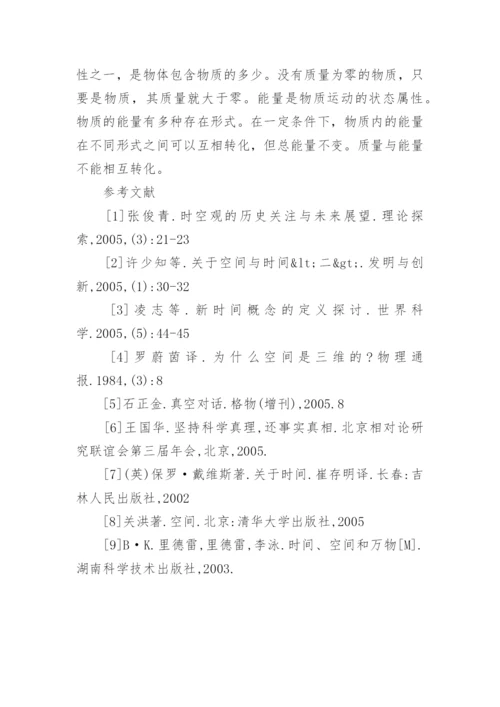 性之一，是物体包含物质的多少。没有质量为零的物质，只要是物质，其质量就大于零。能量是物质运动的状态属性。物质的能量有多种存在形式。在一定条件下，物质内的能量在不同形式之间可以互相转化，但总能量不变。质量与能量不能相互转化。

参考文献

[1]张俊青.时空观的历史关注与未来展望.理论探索,2005,(3):21-23

[2]许少知等.关于空间与时间&lt;二&gt;.发明与创新,2005,(1):30-32

[3]凌志等.新时间概念的定义探讨.世界科学.2005,(5):44-45

[4]罗蔚茵译.为什么空间是三维的?物理通报.1984,(3):8

[5]石正金.真空对话.格物(增刊),2005.8

[6]王国华.坚持科学真理,还事实真相.北京相对论研究联谊会第三届年会,北京,2005.

[7](英)保罗·戴维斯著.关于时间.崔存明译.长春:吉林人民出版社,2002

[8]关洪著.空间.北京:清华大学出版社,2005

[9]B·K.里德雷,里德雷,李泳.时间、空间和万物[M].湖南科学技术出版社,2003.